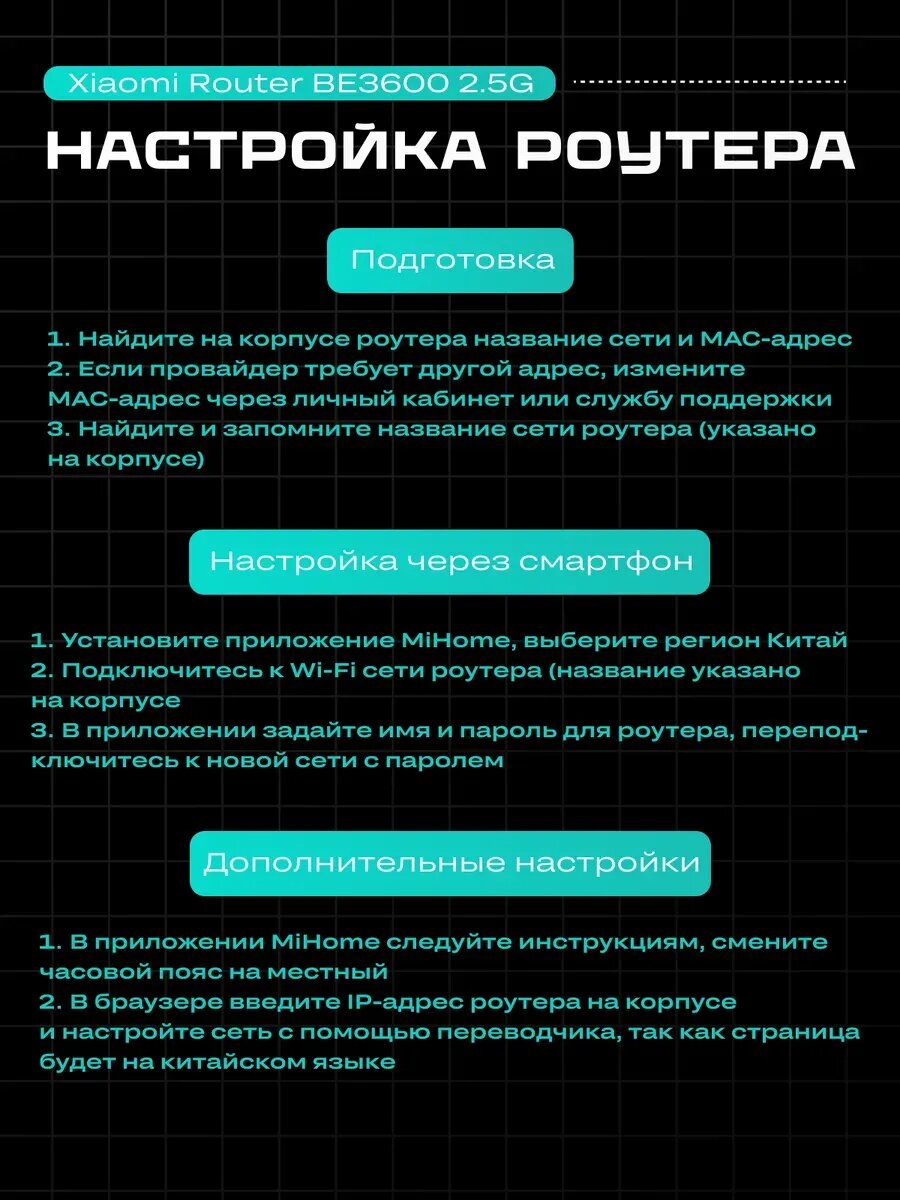 Xiaomi Router BE3600 2.5G

НАСТРОЙКА РОУТЕРА

Подготовка

1. Найдите на корпусе роутера название сети и MAC-адрес
2. Если провайдер требует другой адрес, измените MAC-адрес через личный кабинет или службу поддержки
3. Найдите и запомните название сети роутера (указано на корпусе)

Настройка через смартфон

1. Установите приложение MiHome, выберите регион Китай
2. Подключитесь к Wi-Fi сети роутера (название указано на корпусе
3. В приложении задайте имя и пароль для роутера, переподключитесь к новой сети с паролем

Дополнительные настройки

1. В приложении MiHome следуйте инструкциям, смените часовой пояс на местный
2. В браузере введите IP-адрес роутера на корпусе и настройте сеть с помощью переводчика, так как страница будет на китайском языке